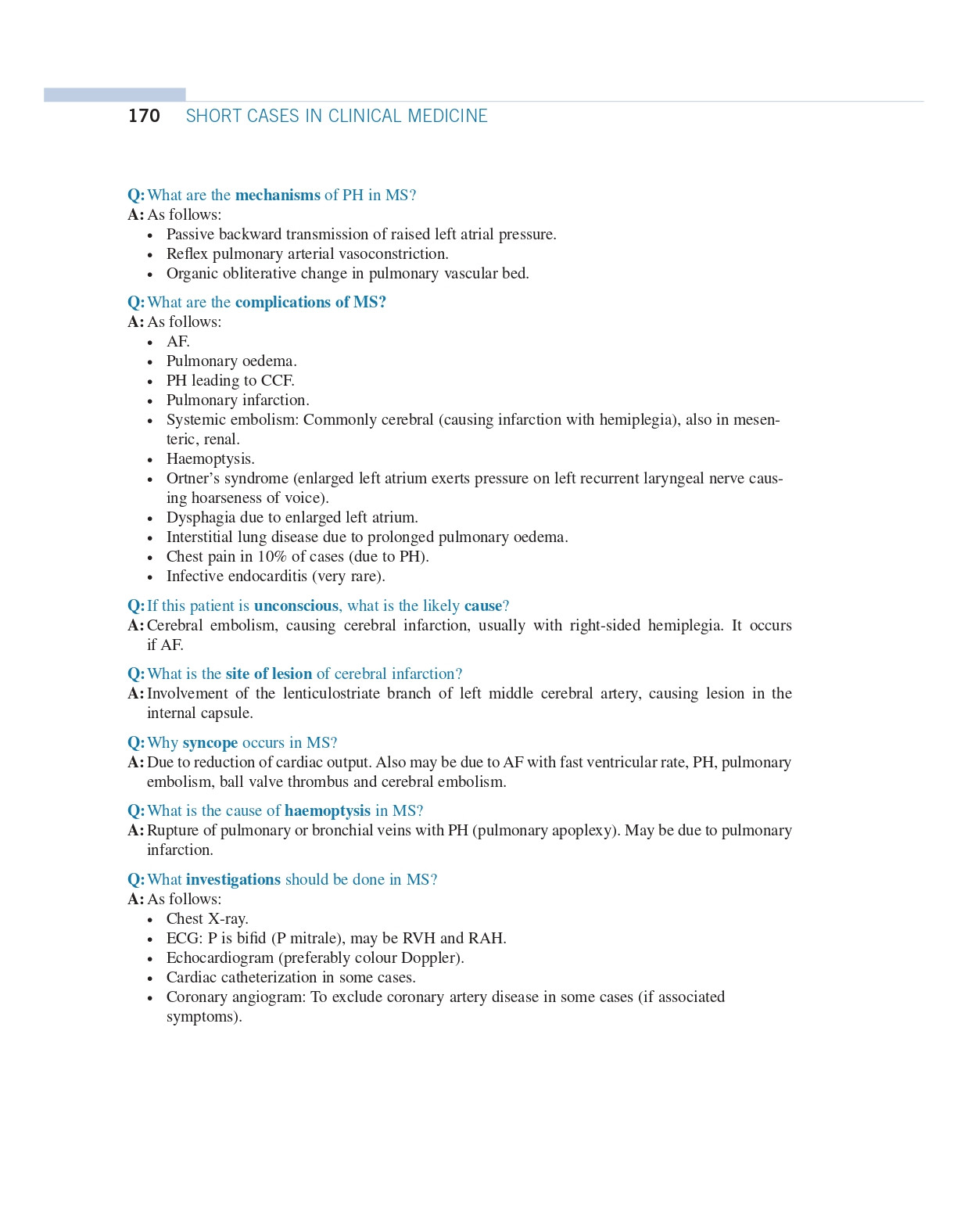 170 SHORT CASES IN CLINICAL MEDICINE

Q: What are the mechanisms of PH in MS?
A: As follows:
• Passive backward transmission of raised left atrial pressure.
• Reflex pulmonary arterial vasoconstriction.
• Organic obliterative change in pulmonary vascular bed.

Q: What are the complications of MS?
A: As follows:
• AF.
• Pulmonary oedema.
• PH leading to CCF.
• Pulmonary infarction.
• Systemic embolism: Commonly cerebral (causing infarction with hemiplegia), also in mesenteric, renal.
• Haemoptysis.
• Ortner's syndrome (enlarged left atrium exerts pressure on left recurrent laryngeal nerve causing hoarseness of voice).
• Dysphagia due to enlarged left atrium.
• Interstitial lung disease due to prolonged pulmonary oedema.
• Chest pain in 10% of cases (due to PH).
• Infective endocarditis (very rare).

Q: If this patient is unconscious, what is the likely cause?
A: Cerebral embolism, causing cerebral infarction, usually with right-sided hemiplegia. It occurs if AF.

Q: What is the site of lesion of cerebral infarction?
A: Involvement of the lenticulostriate branch of left middle cerebral artery, causing lesion in the internal capsule.

Q: Why syncope occurs in MS?
A: Due to reduction of cardiac output. Also may be due to AF with fast ventricular rate, PH, pulmonary embolism, ball valve thrombus and cerebral embolism.

Q: What is the cause of haemoptysis in MS?
A: Rupture of pulmonary or bronchial veins with PH (pulmonary apoplexy). May be due to pulmonary infarction.

Q: What investigations should be done in MS?
A: As follows:
• Chest X-ray.
• ECG: P is bifid (P mitrale), may be RVH and RAH.
• Echocardiogram (preferably colour Doppler).
• Cardiac catheterization in some cases.
• Coronary angiogram: To exclude coronary artery disease in some cases (if associated symptoms).